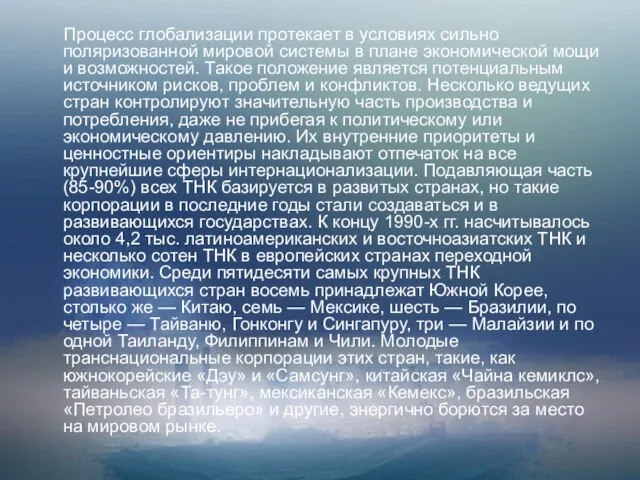 Процесс глобализации протекает в условиях сильно поляризованной мировой системы в плане экономической мощи и возможностей. Такое положение является потенциальным источником рисков, проблем и конфликтов. Несколько ведущих стран контролируют значительную часть производства и потребления, даже не прибегая к политическому или экономическому давлению. Их внутренние приоритеты и ценностные ориентиры накладывают отпечаток на все крупнейшие сферы интернационализации. Подавляющая часть (85-90%) всех ТНК базируется в развитых странах, но такие корпорации в последние годы стали создаваться и в развивающихся государствах. К концу 1990-х гг. насчитывалось около 4,2 тыс. латиноамериканских и восточноазиатских ТНК и несколько сотен ТНК в европейских странах переходной экономики. Среди пятидесяти самых крупных ТНК развивающихся стран восемь принадлежат Южной Корее, столько же — Китаю, семь — Мексике, шесть — Бразилии, по четыре — Тайваню, Гонконгу и Сингапуру, три — Малайзии и по одной Таиланду, Филиппинам и Чили. Молодые транснациональные корпорации этих стран, такие, как южнокорейские «Дэу» и «Самсунг», китайская «Чайна кемиклс», тайваньская «Та-тунг», мексиканская «Кемекс», бразильская «Петролео бразильеро» и другие, энергично борются за место на мировом рынке.